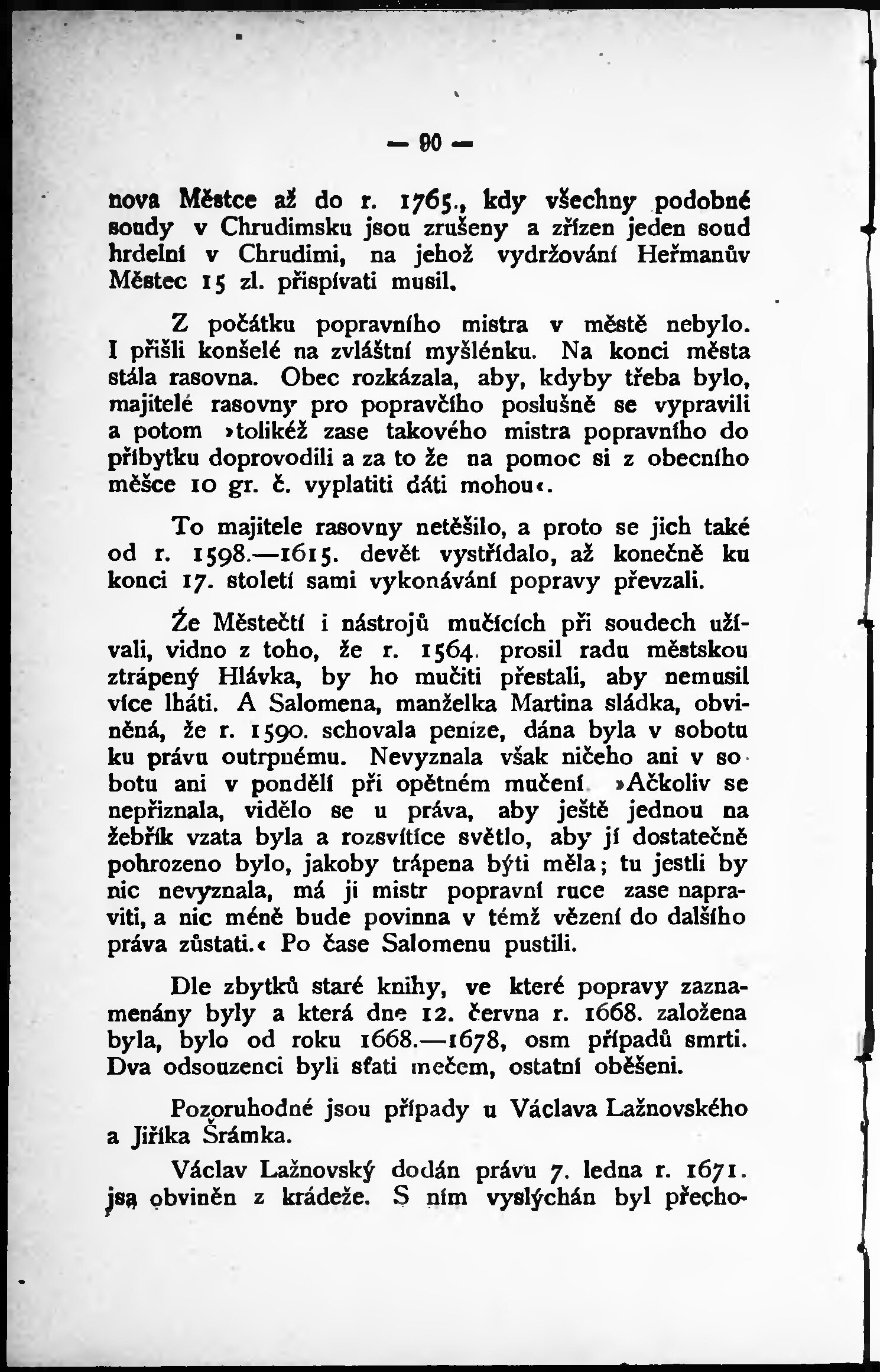 — 90 —

nova Městce až do r. 1765., kdy všechny podobné soudy v Chrudimsku jsou zrušeny a zřízen jeden soud hrdelní v Chrudimi, na jehož vydržování Heřmanův Městec 15 zl. přispívati musil.

Z počátku popravního mistra v městě nebylo. I přišli konšelé na zvláštní myšlénku. Na konci města stála rasovna. Obec rozkázala, aby, kdyby třeba bylo, majitelé rasovny pro popravčího poslušně se vypravili a potom »tolikéž zase takového mistra popravního do příbytku doprovodili a za to že na pomoc si z obecního měšce 10 gr. č. vyplatiti dáti mohou«.

To majitele rasovny netěšilo, a proto se jich také od r. 1598.—1615. devět vystřídalo, až konečně ku konci 17. století sami vykonávání popravy převzali.

Že Městečtí i nástrojů mučících při soudech užívali, vidno z toho, že r. 1564. prosil radu městskou ztrápený Hlávka, by ho mučiti přestali, aby nemusil více lháti. A Salomena, manželka Martina sládka, obviněná, že r. 1590. schovala peníze, dána byla v sobotu ku právu outrpnému. Nevyznala však ničeho ani v sobotu ani v pondělí při opětném mučení. »Ačkoliv se nepřiznala, vidělo se u práva, aby ještě jednou na žebřík vzata byla a rozsvítíce světlo, aby jí dostatečně pohrozeno bylo, jakoby trápena býti měla; tu jestli by nic nevyznala, má ji mistr popravní ruce zase napraviti, a nic méně bude povinna v témž vězení do dalšího práva zůstati.« Po čase Salomenu pustili.

Dle zbytků staré knihy, ve které popravy zaznamenány byly a která dne 12. června r. 1668. založena byla, bylo od roku 1668.—1678, osm případů smrti. Dva odsouzenci byli sťati mečem, ostatní oběšeni.

Pozoruhodné jsou případy u Václava Lažnovského a Jiříka Šrámka.

Václav Lažnovský dodán právu 7. ledna r. 1671. jsa obviněn z krádeže. S ním vyslýchán byl přecho-